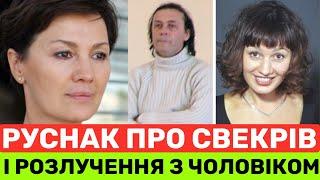 РУСНАК ПРО СВЕКРІВ
І РОЗЛУЧЕННЯ З ЧОЛОВІКОМ